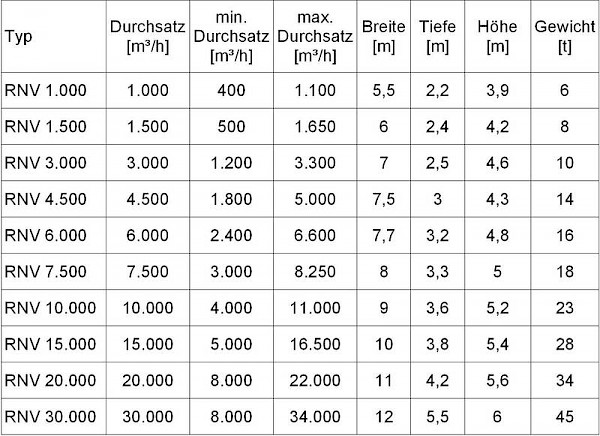 | Typ | Durchsatz [m³/h] | min. Durchsatz [m³/h] | max. Durchsatz [m³/h] | Breite [m] | Tiefe [m] | Höhe [m] | Gewicht [t] |
|---|---|---|---|---|---|---|---|
| RNV 1.000 | 1.000 | 400 | 1.100 | 5,5 | 2,2 | 3,9 | 6 |
| RNV 1.500 | 1.500 | 500 | 1.650 | 6 | 2,4 | 4,2 | 8 |
| RNV 3.000 | 3.000 | 1.200 | 3.300 | 7 | 2,5 | 4,6 | 10 |
| RNV 4.500 | 4.500 | 1.800 | 5.000 | 7,5 | 3 | 4,3 | 14 |
| RNV 6.000 | 6.000 | 2.400 | 6.600 | 7,7 | 3,2 | 4,8 | 16 |
| RNV 7.500 | 7.500 | 3.000 | 8.250 | 8 | 3,3 | 5 | 18 |
| RNV 10.000 | 10.000 | 4.000 | 11.000 | 9 | 3,6 | 5,2 | 23 |
| RNV 15.000 | 15.000 | 5.000 | 16.500 | 10 | 3,8 | 5,4 | 28 |
| RNV 20.000 | 20.000 | 8.000 | 22.000 | 11 | 4,2 | 5,6 | 34 |
| RNV 30.000 | 30.000 | 8.000 | 34.000 | 12 | 5,5 | 6 | 45 |